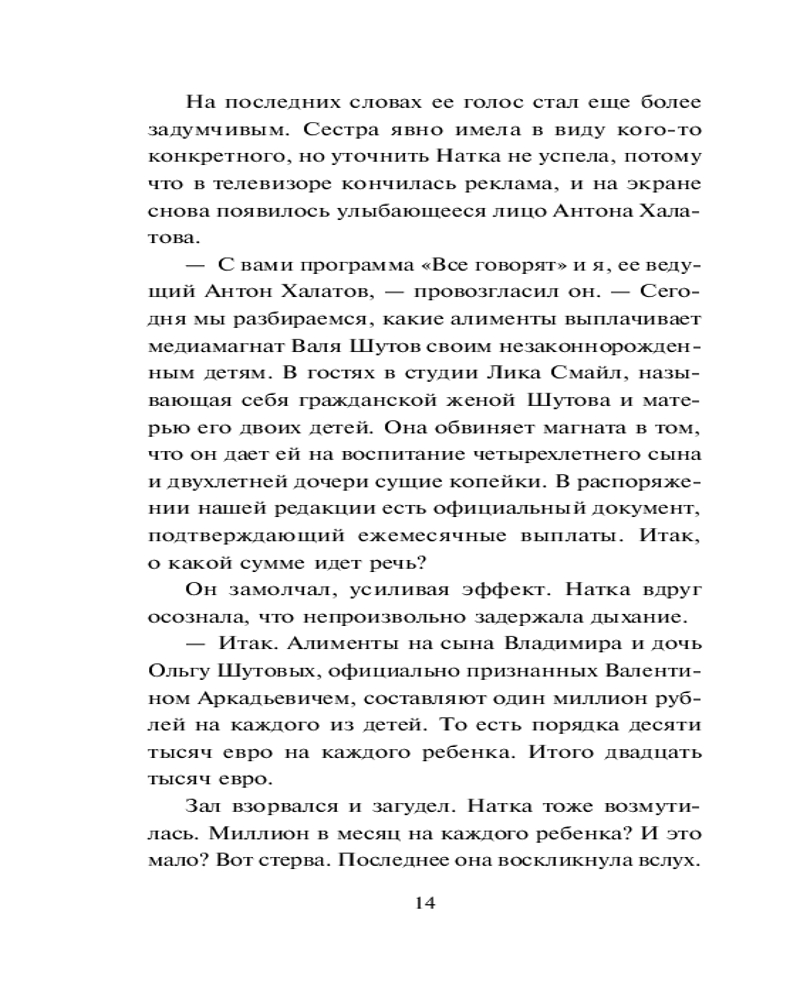 На последних словах ее голос стал еще более задумчивым. Сестра явно имела в виду кого-то конкретного, но уточнить Натка не успела, потому что в телевизоре кончилась реклама, и на экране снова появилось улыбающееся лицо Антона Халатова.

— С вами программа «Все говорят» и я, ее ведущий Антон Халатов, — провозгласил он. — Сегодня мы разбираемся, какие алименты выплачивает медиамагнат Валя Шутов своим незаконнорожденным детям. В гостях в студии Лика Смайл, называющая себя гражданской женой Шутова и матерью его двоих детей. Она обвиняет магната в том, что он дает ей на воспитание четырехлетнего сына и двухлетней дочери сущие копейки. В распоряжении нашей редакции есть официальный документ, подтверждающий ежемесячные выплаты. Итак, о какой сумме идет речь?

Он замолчал, усиливая эффект. Натка вдруг осознала, что непроизвольно задержала дыхание.

— Итак. Алименты на сына Владимира и дочь Ольгу Шутовых, официально признанных Валентином Аркадьевичем, составляют один миллион рублей на каждого из детей. То есть порядка десяти тысяч евро на каждого ребенка. Итого двадцать тысяч евро.

Зал взорвался и загудел. Натка тоже возмутилась. Миллион в месяц на каждого ребенка? И это мало? Вот стерва. Последнее она воскликнула вслух.

14